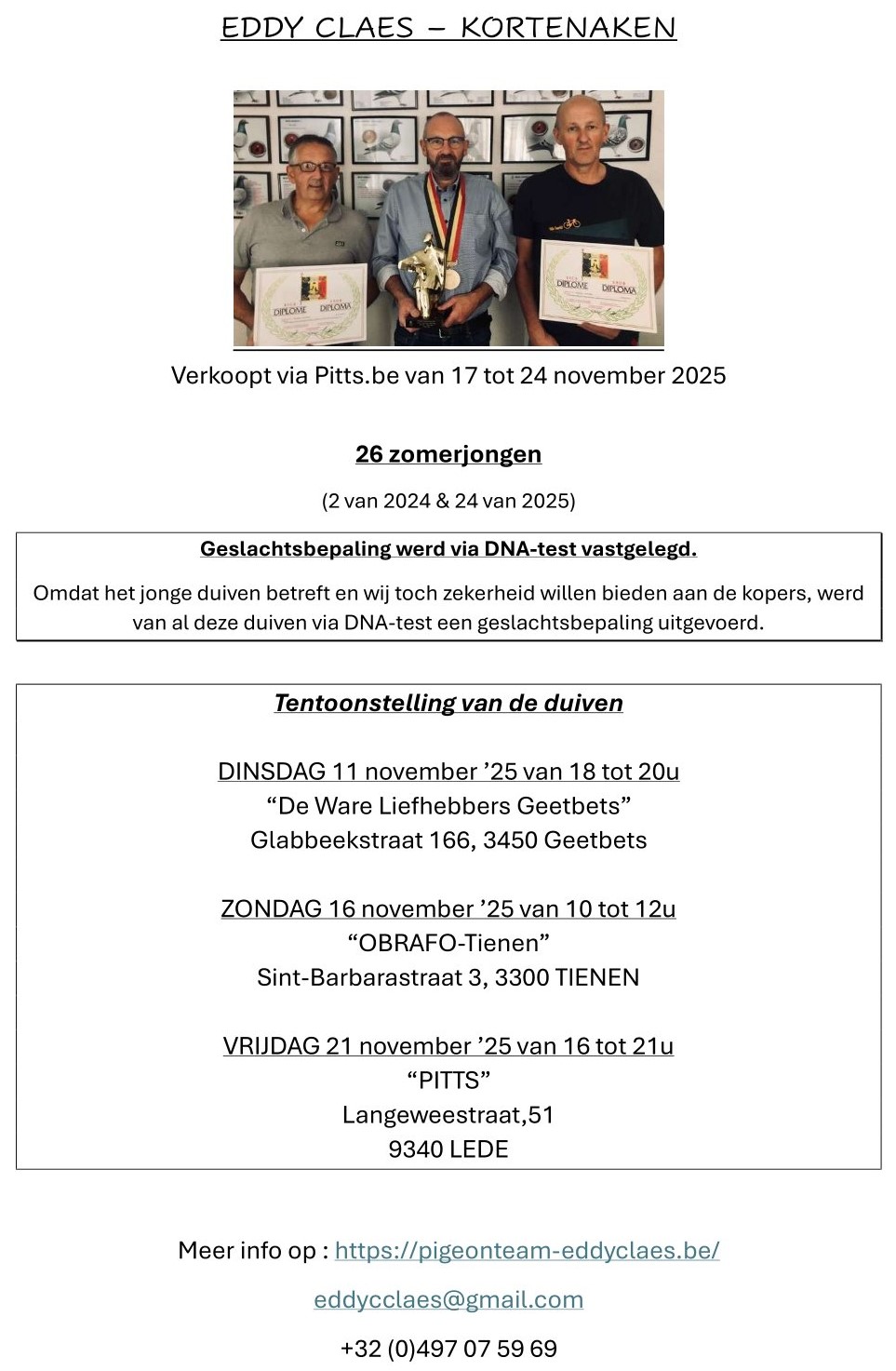 EDDY CLAES – KORTENAKEN

DIPLOME DIPLOMA

DIPLOME DIPLOMA

Verkoopt via Pitts.be van 17 tot 24 november 2025

26 zomerjongen

(2 van 2024 & 24 van 2025)

Geslachtsbepaling werd via DNA-test vastgelegd.

Omdat het jonge duiven betreft en wij toch zekerheid willen bieden aan de kopers, werd van al deze duiven via DNA-test een geslachtsbepaling uitgevoerd.

Tentoonstelling van de duiven

DINSDAG 11 november ’25 van 18 tot 20u
“De Ware Liefhebbers Geetbets”
Glabbeekstraat 166, 3450 Geetbets

ZONDAG 16 november ’25 van 10 tot 12u
“OBRAFO-Tienen”
Sint-Barbarastraat 3, 3300 TIENEN

VRIJDAG 21 november ’25 van 16 tot 21u
“PITTS”
Langeweestraat,51
9340 LEDE

Meer info op : https://pigeonteam-eddyclaes.be/

eddycclaes@gmail.com

+32 (0)497 07 59 69